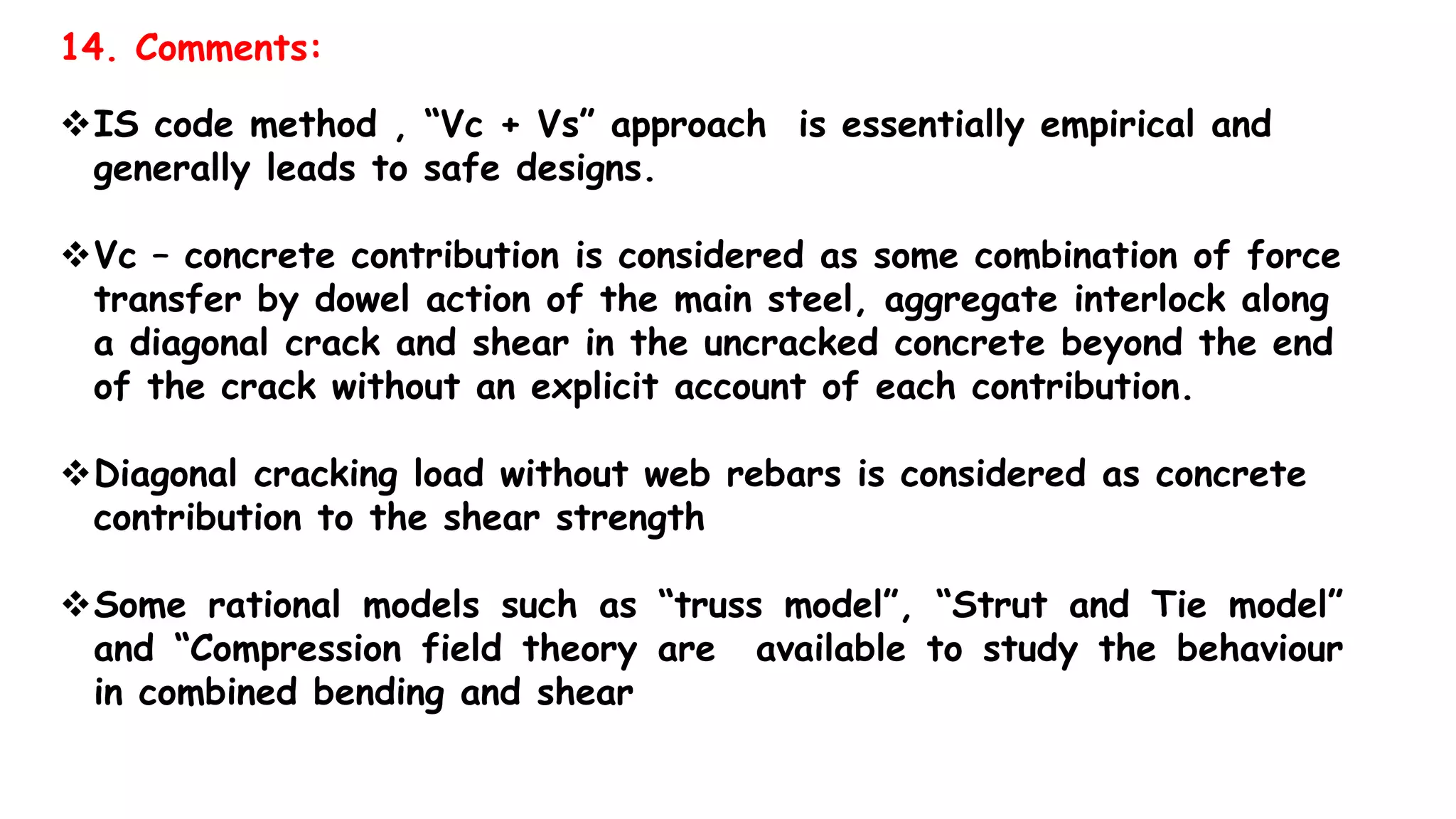 14. Comments:

❖IS code method , “Vc + Vs” approach is essentially empirical and generally leads to safe designs.

❖Vc – concrete contribution is considered as some combination of force transfer by dowel action of the main steel, aggregate interlock along a diagonal crack and shear in the uncracked concrete beyond the end of the crack without an explicit account of each contribution.

❖Diagonal cracking load without web rebars is considered as concrete contribution to the shear strength

❖Some rational models such as “truss model”, “Strut and Tie model” and “Compression field theory are available to study the behaviour in combined bending and shear